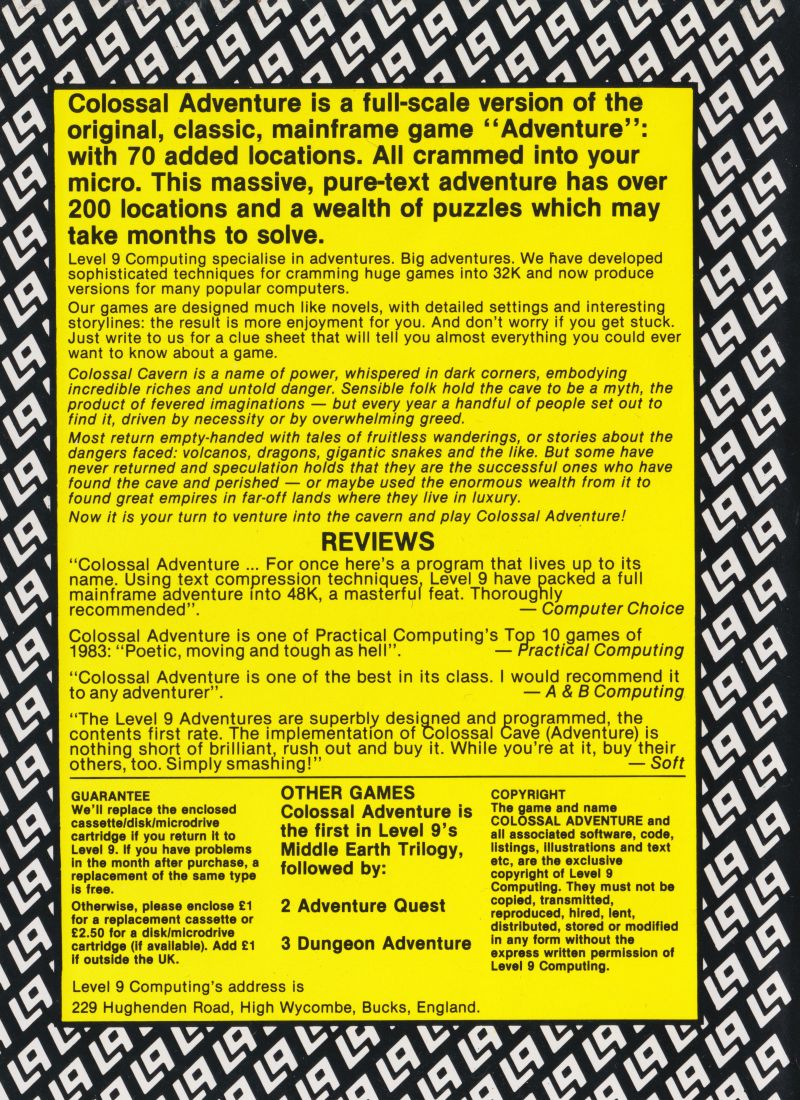 Colossal Adventure is a full-scale version of the original, classic, mainframe game "Adventure": with 70 added locations. All crammed into your micro. This massive, pure-text adventure has over 200 locations and a wealth of puzzles which may take months to solve.

Level 9 Computing specialise in adventures. Big adventures. We have developed sophisticated techniques for cramming huge games into 32K and now produce versions for many popular computers.

Our games are designed much like novels, with detailed settings and interesting storylines: the result is more enjoyment for you. And don't worry if you get stuck. Just write to us for a clue sheet that will tell you almost everything you could ever want to know about a game.

Colossal Cavern is a name of power, whispered in dark corners, embodying incredible riches and untold danger. Sensible folk hold the cave to be a myth, the product of fevered imaginations — but every year a handful of people set out to find it, driven by necessity or by overwhelming greed.

Most return empty-handed with tales of fruitless wanderings, or stories about the dangers faced: volcanos, dragons, gigantic snakes and the like. But some have never returned and speculation holds that they are the successful ones who have found the cave and perished — or maybe used the enormous wealth from it to found great empires in far-off lands where they live in luxury.

Now it is your turn to venture into the cavern and play Colossal Adventure!

REVIEWS

"Colossal Adventure ... For once here's a program that lives up to its name. Using text compression techniques, Level 9 have packed a full mainframe adventure into 48K, a masterful feat. Thoroughly recommended". — Computer Choice

Colossal Adventure is one of Practical Computing's Top 10 games of 1983: "Poetic, moving and tough as hell". — Practical Computing

"Colossal Adventure is one of the best in its class. I would recommend it to any adventurer". — A & B Computing

"The Level 9 Adventures are superbly designed and programmed, the contents first rate. The implementation of Colossal Cave (Adventure) is nothing short of brilliant, rush out and buy it. While you're at it, buy their others, too. Simply smashing!" — Soft

GUARANTEE
We'll replace the enclosed cassette/disk/microdrive cartridge if you return it to Level 9. If you have problems in the month after purchase, a replacement of the same type is free.
Otherwise, please enclose £1 for a replacement cassette or £2.50 for a disk/microdrive cartridge (if available). Add £1 if outside the UK.

OTHER GAMES
Colossal Adventure is the first in Level 9's Middle Earth Trilogy, followed by:
2 Adventure Quest
3 Dungeon Adventure

COPYRIGHT
The game and name COLOSSAL ADVENTURE and all associated software, code, listings, illustrations and text etc, are the exclusive copyright of Level 9 Computing. They must not be copied, transmitted, reproduced, hired, lent, distributed, stored or modified in any form without the express written permission of Level 9 Computing.

Level 9 Computing's address is
229 Hughenden Road, High Wycombe, Bucks, England.